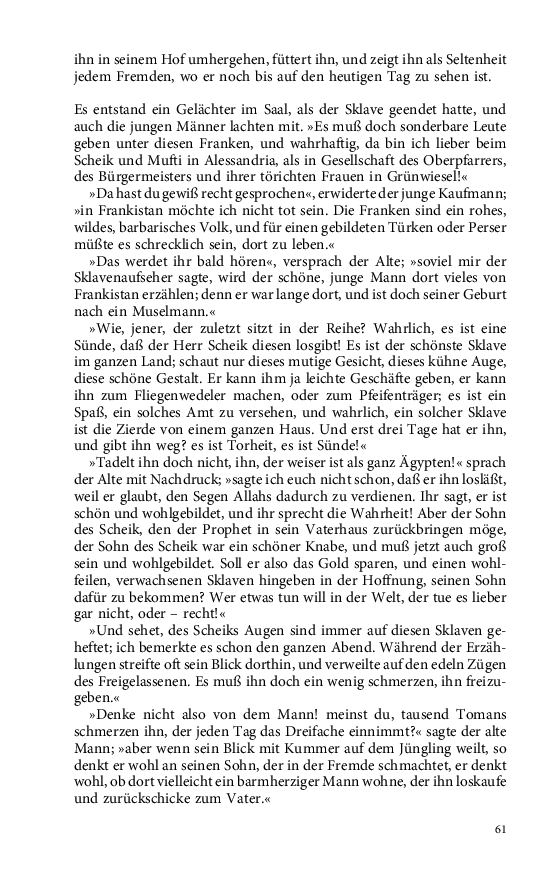 ihn in seinem Hof umhergehen, füttert ihn, und zeigt ihn als Seltenheit jedem Fremden, wo er noch bis auf den heutigen Tag zu sehen ist.

Es entstand ein Gelächter im Saal, als der Sklave geendet hatte, und auch die jungen Männer lachten mit. »Es muß doch sonderbare Leute geben unter diesen Franken, und wahrhaftig, da bin ich lieber beim Scheik und Mufti in Alessandria, als in Gesellschaft des Oberpfarrers, des Bürgermeisters und ihrer törichten Frauen in Grünwiesel!«

»Da hast du gewiß recht gesprochen«, erwiderte der junge Kaufmann; »in Frankistan möchte ich nicht tot sein. Die Franken sind ein rohes, wildes, barbarisches Volk, und für einen gebildeten Türken oder Perser müßte es schrecklich sein, dort zu leben.«

»Das werdet ihr bald hören«, versprach der Alte; »soviel mir der Sklavenaufseher sagte, wird der schöne, junge Mann dort vieles von Frankistan erzählen; denn er war lange dort, und ist doch seiner Geburt nach ein Muselmann.«

»Wie, jener, der zuletzt sitzt in der Reihe? Wahrlich, es ist eine Sünde, daß der Herr Scheik diesen losgibt! Es ist der schönste Sklave im ganzen Land; schaut nur dieses mutige Gesicht, dieses kühne Auge, diese schöne Gestalt. Er kann ihm ja leichte Geschäfte geben, er kann ihn zum Fliegenwedeler machen, oder zum Pfeifenträger; es ist ein Spaß, ein solches Amt zu versehen, und wahrlich, ein solcher Sklave ist die Zierde von einem ganzen Haus. Und erst drei Tage hat er ihn, und gibt ihn weg? es ist Torheit, es ist Sünde!«

»Tadelt ihn doch nicht, ihn, der weiser ist als ganz Ägypten!« sprach der Alte mit Nachdruck; »sagte ich euch nicht schon, daß er ihn losläßt, weil er glaubt, den Segen Allahs dadurch zu verdienen. Ihr sagt, er ist schön und wohlgebildet, und ihr sprecht die Wahrheit! Aber der Sohn des Scheik, den der Prophet in sein Vaterhaus zurückbringen möge, der Sohn des Scheik war ein schöner Knabe, und muß jetzt auch groß sein und wohlgebildet. Soll er also das Gold sparen, und einen wohlfeilen, verwachsenen Sklaven hingeben in der Hoffnung, seinen Sohn dafür zu bekommen? Wer etwas tun will in der Welt, der tue es lieber gar nicht, oder – recht!«

»Und sehet, des Scheiks Augen sind immer auf diesen Sklaven geheftet; ich bemerkte es schon den ganzen Abend. Während der Erzählungen streifte oft sein Blick dorthin, und verweilte auf den edeln Zügen des Freigelassenen. Es muß ihn doch ein wenig schmerzen, ihn freizugeben.«

»Denke nicht also von dem Mann! meinst du, tausend Tomans schmerzen ihn, der jeden Tag das Dreifache einnimmt?« sagte der alte Mann; »aber wenn sein Blick mit Kummer auf dem Jüngling weilt, so denkt er wohl an seinen Sohn, der in der Fremde schmachtet, er denkt wohl, ob dort vielleicht ein barmherziger Mann wohne, der ihn loskaufe und zurückschicke zum Vater.«

61